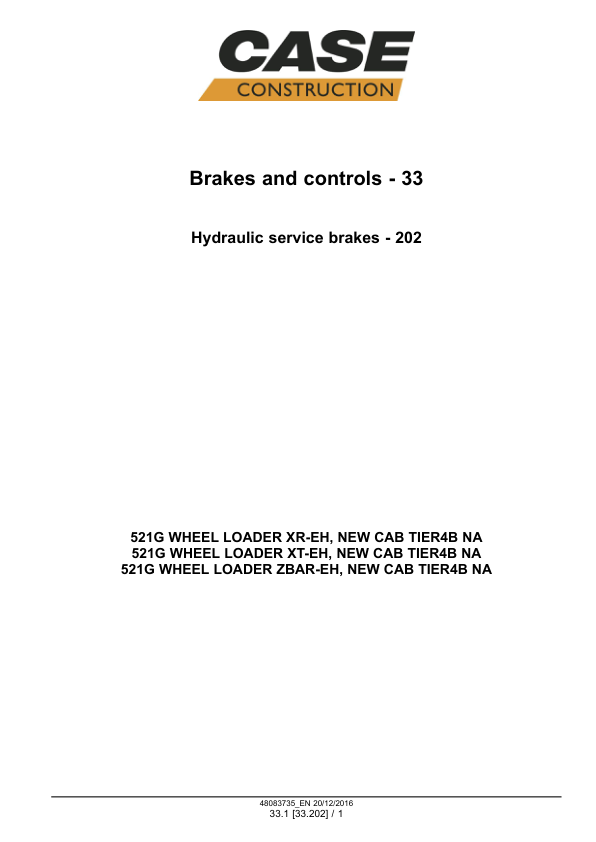 CASE
CONSTRUCTION

Brakes and controls - 33

Hydraulic service brakes - 202

521G WHEEL LOADER XR-EH, NEW CAB TIER4B NA
521G WHEEL LOADER XT-EH, NEW CAB TIER4B NA
521G WHEEL LOADER ZBAR-EH, NEW CAB TIER4B NA

48083735_EN 20/12/2016
33.1 [33.202] / 1